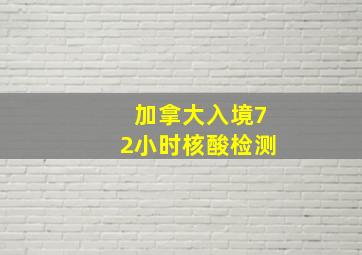 加拿大入境72小时核酸检测